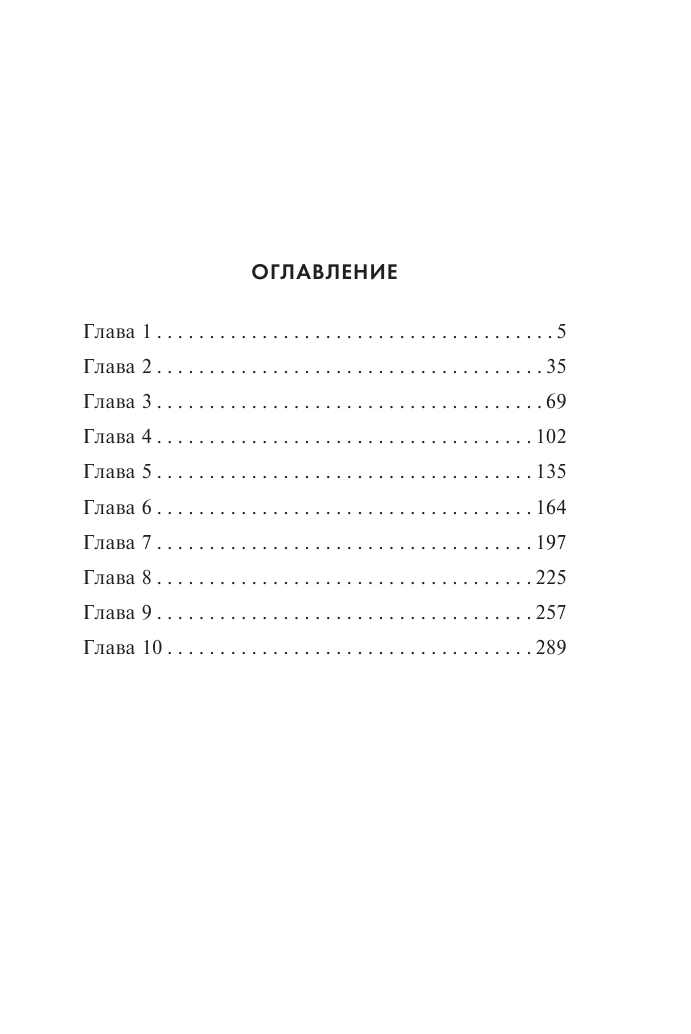 ОГЛАВЛЕНИЕ

Глава 1 5
Глава 2 35
Глава 3 69
Глава 4 102
Глава 5 135
Глава 6 164
Глава 7 197
Глава 8 225
Глава 9 257
Глава 10 289